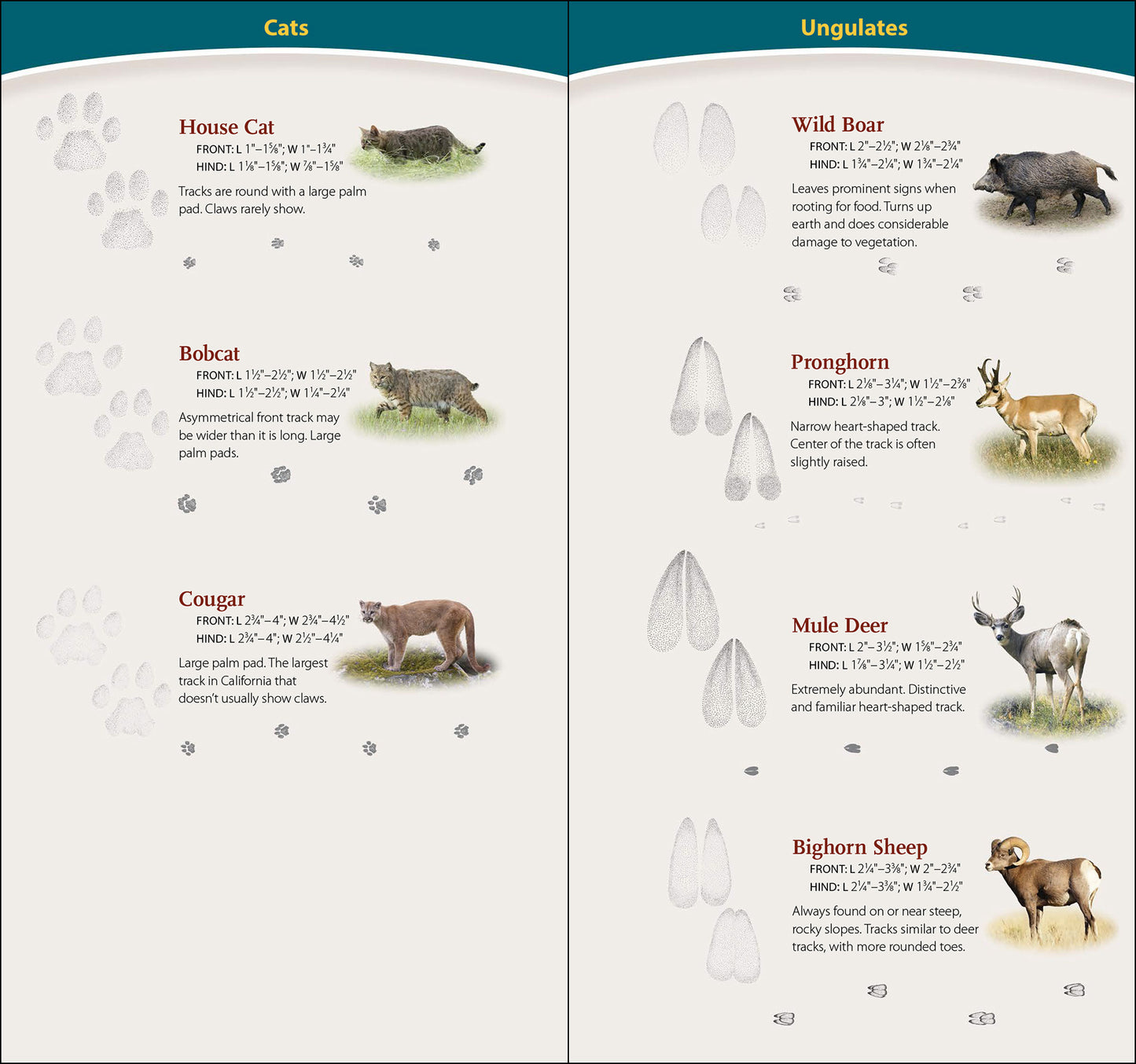 Cats

House Cat
FRONT: L 1"–1⅝"; W 1"–1¾"
HIND: L 1⅛"–1⅝"; W ⅞"–1⅝"
Tracks are round with a large palm pad. Claws rarely show.

Bobcat
FRONT: L 1½"–2½"; W 1½"–2½"
HIND: L 1½"–2½"; W 1¼"–2¼"
Asymmetrical front track may be wider than it is long. Large palm pads.

Cougar
FRONT: L 2¾"–4"; W 2¾"–4½"
HIND: L 2¾"–4"; W 2½"–4¼"
Large palm pad. The largest track in California that doesn't usually show claws.

Ungulates

Wild Boar
FRONT: L 2"–2½"; W 2⅛"–2¾"
HIND: L 1¾"–2¼"; W 1¾"–2¼"
Leaves prominent signs when rooting for food. Turns up earth and does considerable damage to vegetation.

Pronghorn
FRONT: L 2⅛"–3¼"; W 1½"–2⅜"
HIND: L 2⅛"–3"; W 1½"–2⅛"
Narrow heart-shaped track. Center of the track is often slightly raised.

Mule Deer
FRONT: L 2"–3½"; W 1⅝"–2¾"
HIND: L 1⅞"–3¼"; W 1½"–2½"
Extremely abundant. Distinctive and familiar heart-shaped track.

Bighorn Sheep
FRONT: L 2¼"–3⅜"; W 2"–2¾"
HIND: L 2¼"–3⅜"; W 1¾"–2½"
Always found on or near steep, rocky slopes. Tracks similar to deer tracks, with more rounded toes.